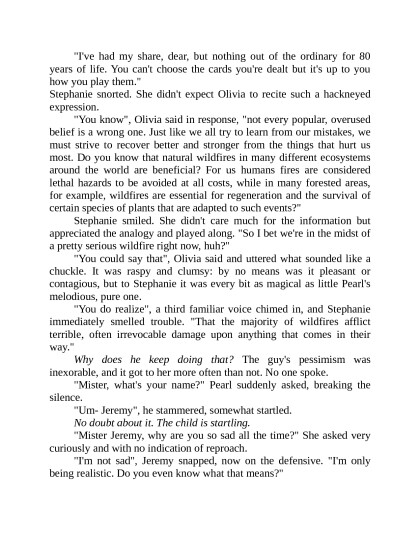 "I've had my share, dear, but nothing out of the ordinary for 80 years of life. You can't choose the cards you're dealt but it's up to you how you play them."

Stephanie snorted. She didn't expect Olivia to recite such a hackneyed expression.

"You know", Olivia said in response, "not every popular, overused belief is a wrong one. Just like we all try to learn from our mistakes, we must strive to recover better and stronger from the things that hurt us most. Do you know that natural wildfires in many different ecosystems around the world are beneficial? For us humans fires are considered lethal hazards to be avoided at all costs, while in many forested areas, for example, wildfires are essential for regeneration and the survival of certain species of plants that are adapted to such events?"

Stephanie smiled. She didn't care much for the information but appreciated the analogy and played along. "So I bet we're in the midst of a pretty serious wildfire right now, huh?"

"You could say that", Olivia said and uttered what sounded like a chuckle. It was raspy and clumsy: by no means was it pleasant or contagious, but to Stephanie it was every bit as magical as little Pearl's melodious, pure one.

"You do realize", a third familiar voice chimed in, and Stephanie immediately smelled trouble. "That the majority of wildfires afflict terrible, often irrevocable damage upon anything that comes in their way."

Why does he keep doing that? The guy's pessimism was inexorable, and it got to her more often than not. No one spoke.

"Mister, what's your name?" Pearl suddenly asked, breaking the silence.

"Um- Jeremy", he stammered, somewhat startled.

No doubt about it. The child is startling.

"Mister Jeremy, why are you so sad all the time?" She asked very curiously and with no indication of reproach.

"I'm not sad", Jeremy snapped, now on the defensive. "I'm only being realistic. Do you even know what that means?"